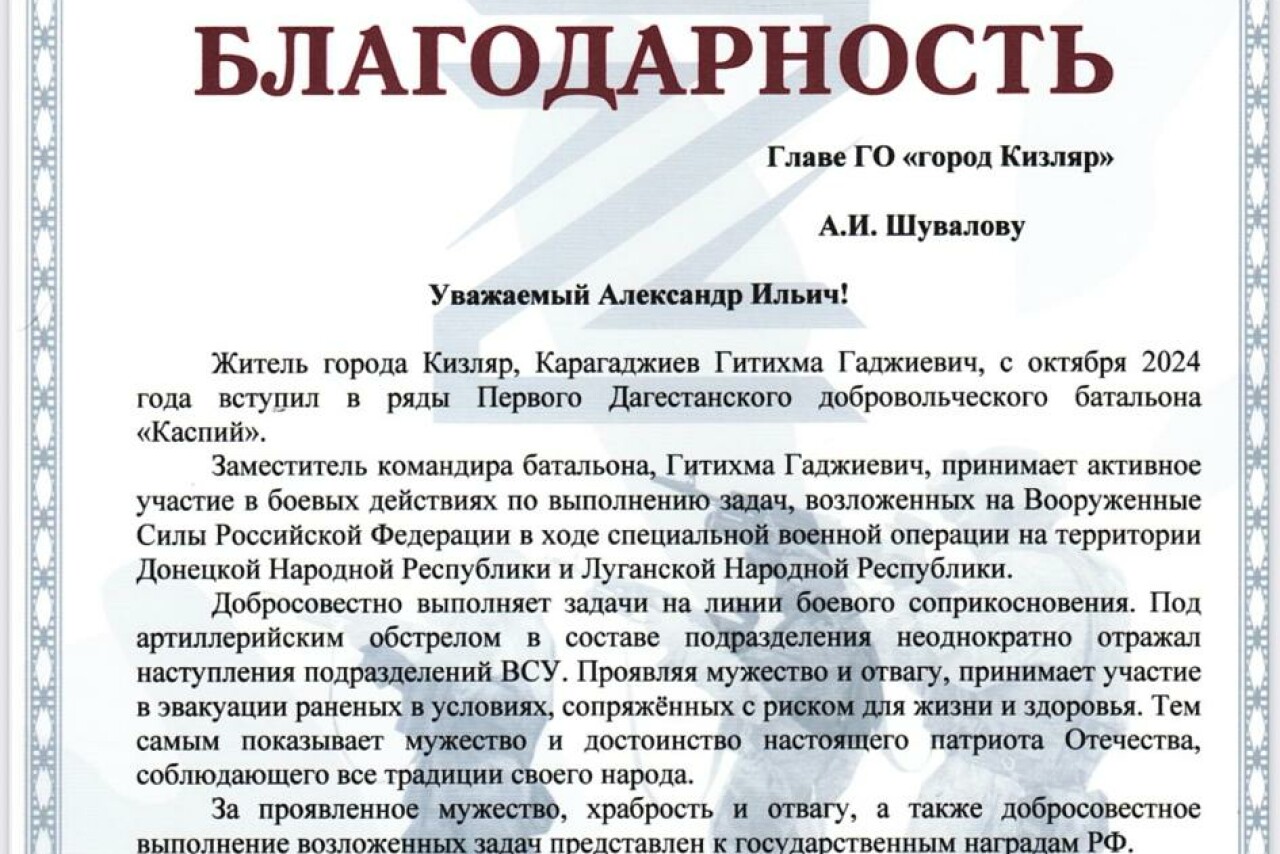 БЛАГОДАРНОСТЬ

Главе ГО «город Кизляр»

А.И. Шувалову

Уважаемый Александр Ильич!

Житель города Кизляр, Карагаджиев Гитихма Гаджиевич, с октября 2024 года вступил в ряды Первого Дагестанского добровольческого батальона «Каспий».

Заместитель командира батальона, Гитихма Гаджиевич, принимает активное участие в боевых действиях по выполнению задач, возложенных на Вооруженные Силы Российской Федерации в ходе специальной военной операции на территории Донецкой Народной Республики и Луганской Народной Республики.

Добросовестно выполняет задачи на линии боевого соприкосновения. Под артиллерийским обстрелом в составе подразделения неоднократно отражал наступления подразделений ВСУ. Проявляя мужество и отвагу, принимает участие в эвакуации раненых в условиях, сопряжённых с риском для жизни и здоровья. Тем самым показывает мужество и достоинство настоящего патриота Отечества, соблюдающего все традиции своего народа.

За проявленное мужество, храбрость и отвагу, а также добросовестное выполнение возложенных задач представлен к государственным наградам РФ.